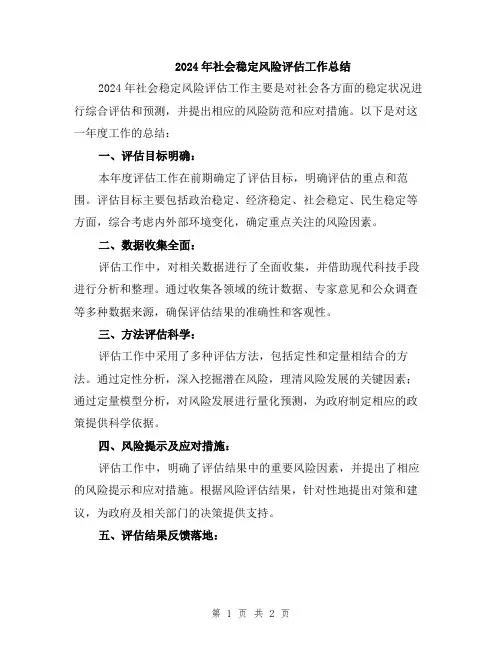 2024年社会稳定风险评估工作总结

2024年社会稳定风险评估工作主要是对社会各方面的稳定状况进行综合评估和预测，并提出相应的风险防范和应对措施。以下是对这一年度工作的总结：

一、评估目标明确：

本年度评估工作在前期确定了评估目标，明确评估的重点和范围。评估目标主要包括政治稳定、经济稳定、社会稳定、民生稳定等方面，综合考虑内外部环境变化，确定重点关注的风险因素。

二、数据收集全面：

评估工作中，对相关数据进行了全面收集，并借助现代科技手段进行分析和整理。通过收集各领域的统计数据、专家意见和公众调查等多种数据来源，确保评估结果的准确性和客观性。

三、方法评估科学：

评估工作中采用了多种评估方法，包括定性和定量相结合的方法。通过定性分析，深入挖掘潜在风险，理清风险发展的关键因素；通过定量模型分析，对风险发展进行量化预测，为政府制定相应的政策提供科学依据。

四、风险提示及应对措施：

评估工作中，明确了评估结果中的重要风险因素，并提出了相应的风险提示和应对措施。根据风险评估结果，针对性地提出对策和建议，为政府及相关部门的决策提供支持。

五、评估结果反馈落地：

第 1 页 共 2 页